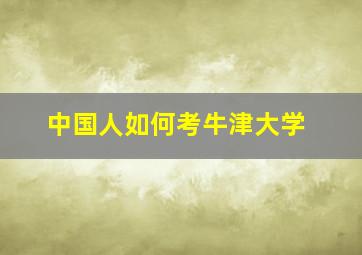 中国人如何考牛津大学